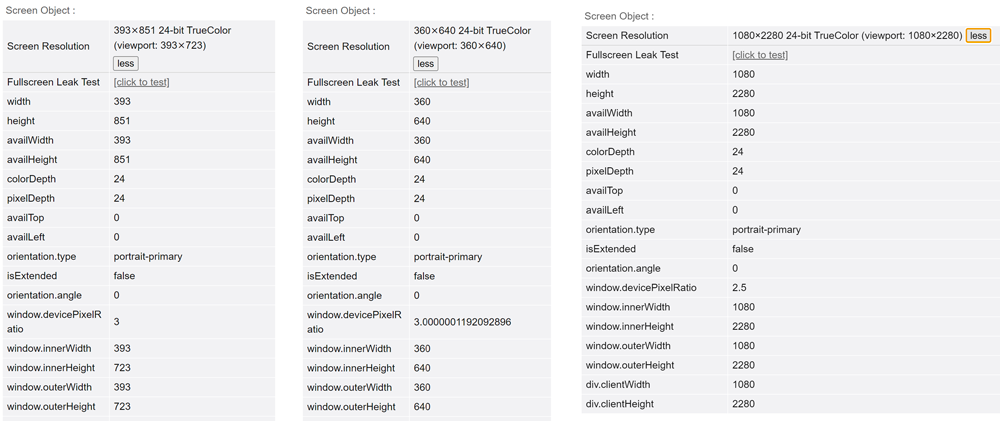 Screen Object :

| Screen Resolution | 393×851 24-bit TrueColor (viewport: 393×723) less |
|---|---|
| Fullscreen Leak Test | [click to test] |
| width | 393 |
| height | 851 |
| availWidth | 393 |
| availHeight | 851 |
| colorDepth | 24 |
| pixelDepth | 24 |
| availTop | 0 |
| availLeft | 0 |
| orientation.type | portrait-primary |
| isExtended | false |
| orientation.angle | 0 |
| window.devicePixelRatio | 3 |
| window.innerWidth | 393 |
| window.innerHeight | 723 |
| window.outerWidth | 393 |
| window.outerHeight | 723 |

Screen Object :

| Screen Resolution | 360×640 24-bit TrueColor (viewport: 360×640) less |
|---|---|
| Fullscreen Leak Test | [click to test] |
| width | 360 |
| height | 640 |
| availWidth | 360 |
| availHeight | 640 |
| colorDepth | 24 |
| pixelDepth | 24 |
| availTop | 0 |
| availLeft | 0 |
| orientation.type | portrait-primary |
| isExtended | false |
| orientation.angle | 0 |
| window.devicePixelRatio | 3.0000001192092896 |
| window.innerWidth | 360 |
| window.innerHeight | 640 |
| window.outerWidth | 360 |
| window.outerHeight | 640 |

Screen Object :

| Screen Resolution | 1080×2280 24-bit TrueColor (viewport: 1080×2280) less |
|---|---|
| Fullscreen Leak Test | [click to test] |
| width | 1080 |
| height | 2280 |
| availWidth | 1080 |
| availHeight | 2280 |
| colorDepth | 24 |
| pixelDepth | 24 |
| availTop | 0 |
| availLeft | 0 |
| orientation.type | portrait-primary |
| isExtended | false |
| orientation.angle | 0 |
| window.devicePixelRatio | 2.5 |
| window.innerWidth | 1080 |
| window.innerHeight | 2280 |
| window.outerWidth | 1080 |
| window.outerHeight | 2280 |
| div.clientWidth | 1080 |
| div.clientHeight | 2280 |